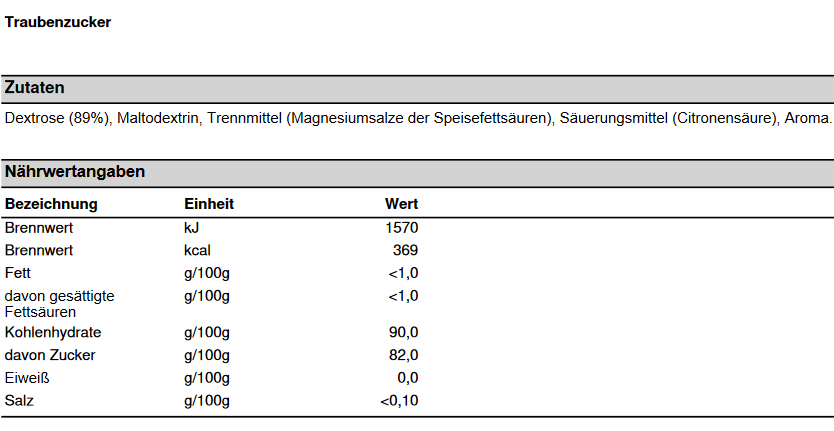 Traubenzucker

Zutaten

Dextrose (89%), Maltodextrin, Trennmittel (Magnesiumsalze der Speisefettsäuren), Säuerungsmittel (Citronensäure), Aroma.

Nährwertangaben

| Bezeichnung | Einheit | Wert |
|---|---|---|
| Brennwert | kJ | 1570 |
| Brennwert | kcal | 369 |
| Fett | g/100g | <1,0 |
| davon gesättigte Fettsäuren | g/100g | <1,0 |
| Kohlenhydrate | g/100g | 90,0 |
| davon Zucker | g/100g | 82,0 |
| Eiweiß | g/100g | 0,0 |
| Salz | g/100g | <0,10 |